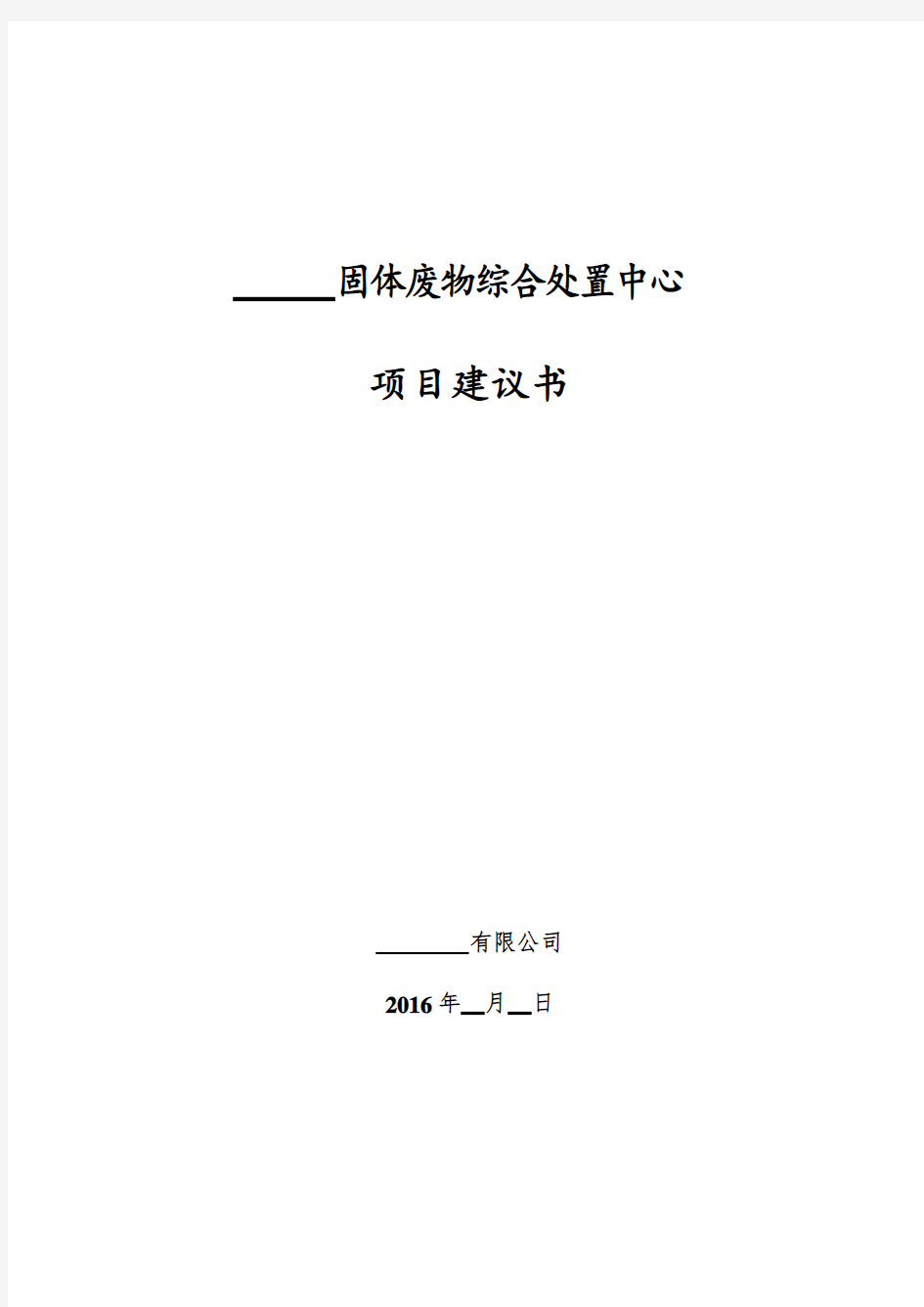 ______固体废物综合处置中心

项目建议书

________有限公司

2016 年__月__日